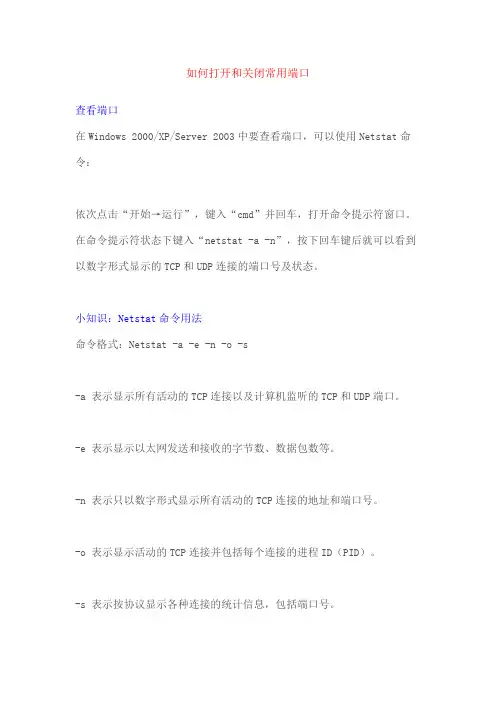 如何打开和关闭常用端口

查看端口

在 Windows 2000/XP/Server 2003 中要查看端口，可以使用 Netstat 命令：

依次点击“开始→运行”，键入“cmd”并回车，打开命令提示符窗口。在命令提示符状态下键入“netstat -a -n”，按下回车键后就可以看到以数字形式显示的 TCP 和 UDP 连接的端口号及状态。

小知识：Netstat 命令用法

命令格式：Netstat -a -e -n -o -s

-a 表示显示所有活动的 TCP 连接以及计算机监听的 TCP 和 UDP 端口。

-e 表示显示以太网发送和接收的字节数、数据包数等。

-n 表示只以数字形式显示所有活动的 TCP 连接的地址和端口号。

-o 表示显示活动的 TCP 连接并包括每个连接的进程 ID（PID）。

-s 表示按协议显示各种连接的统计信息，包括端口号。